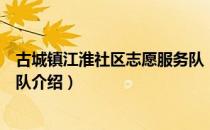 古城镇江淮社区志愿服务队
队介绍）